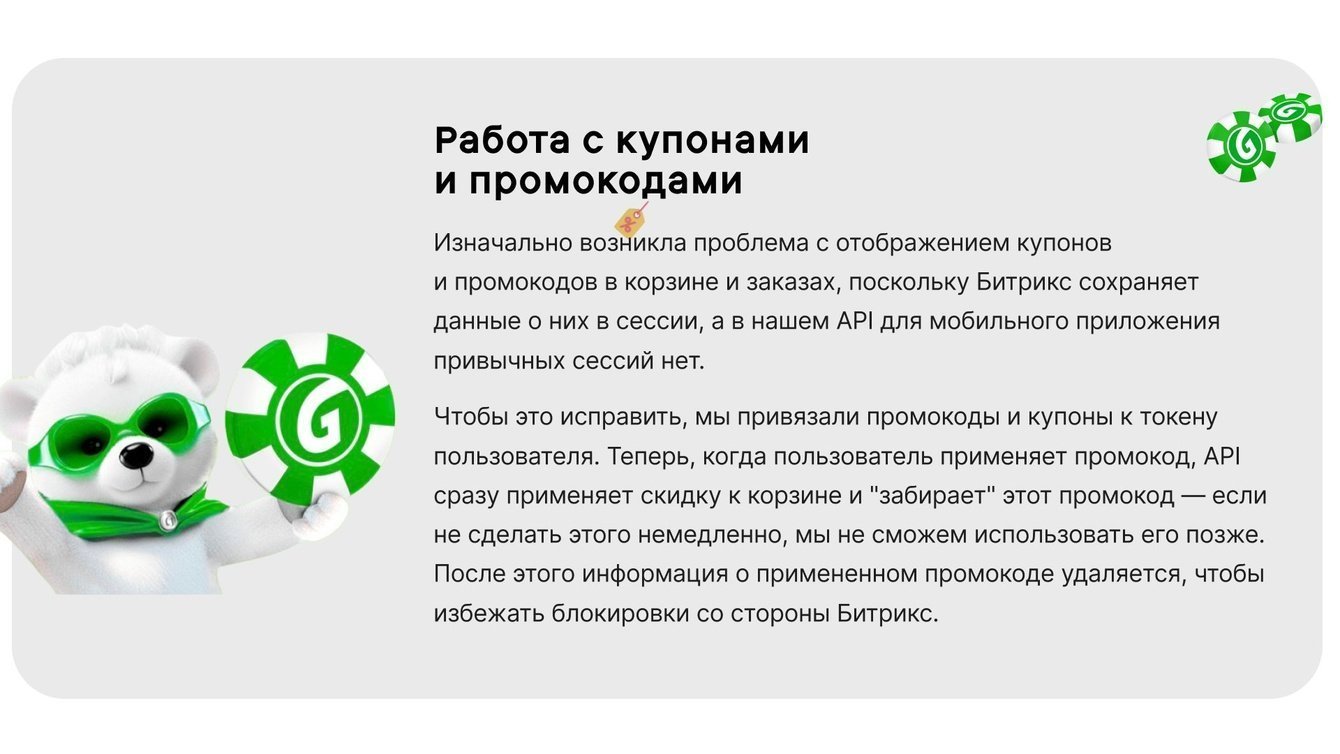 Работа с купонами
и промокодами

Изначально возникла проблема с отображением купонов и промокодов в корзине и заказах, поскольку Битрикс сохраняет данные о них в сессии, а в нашем API для мобильного приложения привычных сессий нет.

Чтобы это исправить, мы привязали промокоды и купоны к токену пользователя. Теперь, когда пользователь применяет промокод, API сразу применяет скидку к корзине и "забирает" этот промокод — если не сделать этого немедленно, мы не сможем использовать его позже. После этого информация о примененном промокоде удаляется, чтобы избежать блокировки со стороны Битрикс.